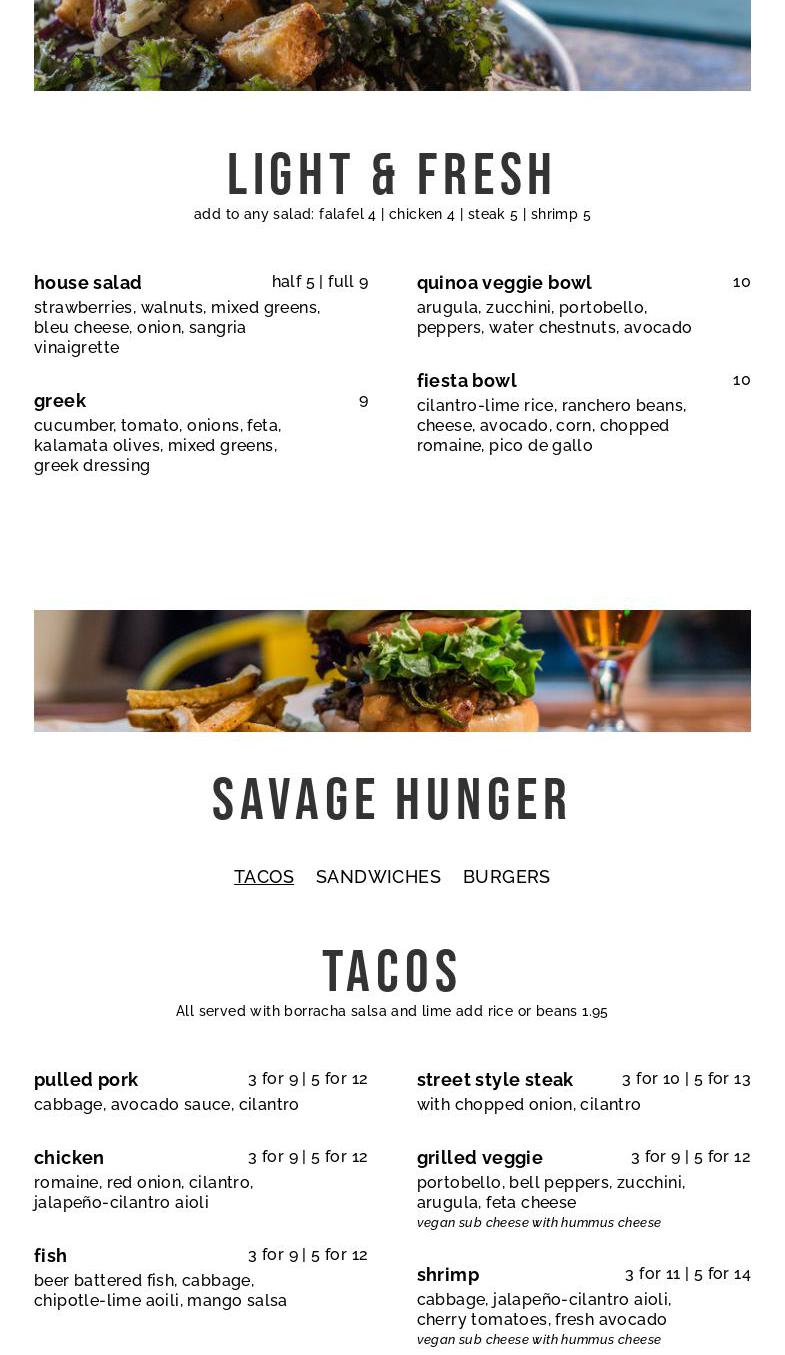 LIGHT & FRESH
add to any salad: falafel 4 | chicken 4 | steak 5 | shrimp 5

house salad half 5 | full 9
strawberries, walnuts, mixed greens, bleu cheese, onion, sangria vinaigrette

greek 9
cucumber, tomato, onions, feta, kalamata olives, mixed greens, greek dressing

quinoa veggie bowl 10
arugula, zucchini, portobello, peppers, water chestnuts, avocado

fiesta bowl 10
cilantro-lime rice, ranchero beans, cheese, avocado, corn, chopped romaine, pico de gallo

SAVAGE HUNGER

TACOS SANDWICHES BURGERS

TACOS
All served with borracha salsa and lime add rice or beans 1.95

pulled pork 3 for 9 | 5 for 12
cabbage, avocado sauce, cilantro

chicken 3 for 9 | 5 for 12
romaine, red onion, cilantro, jalapeño-cilantro aioli

fish 3 for 9 | 5 for 12
beer battered fish, cabbage, chipotle-lime aoili, mango salsa

street style steak 3 for 10 | 5 for 13
with chopped onion, cilantro

grilled veggie 3 for 9 | 5 for 12
portobello, bell peppers, zucchini, arugula, feta cheese
vegan sub cheese with hummus cheese

shrimp 3 for 11 | 5 for 14
cabbage, jalapeño-cilantro aioli, cherry tomatoes, fresh avocado
vegan sub cheese with hummus cheese